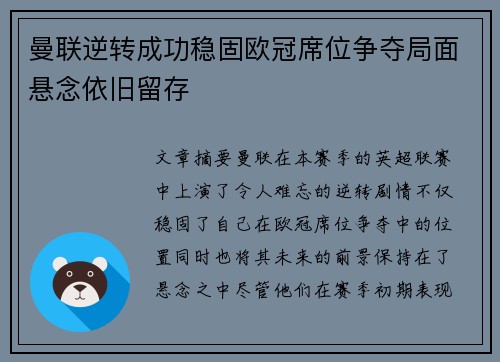 曼联逆转成功稳固欧冠席位争夺局面悬念依旧留存

文章摘要曼联在本赛季的英超联赛中上演了令人难忘的逆转剧情不仅稳固了自己在欧冠席位争夺中的位置同时也将其未来的前景保持在了悬念之中尽管他们在赛季初期表现